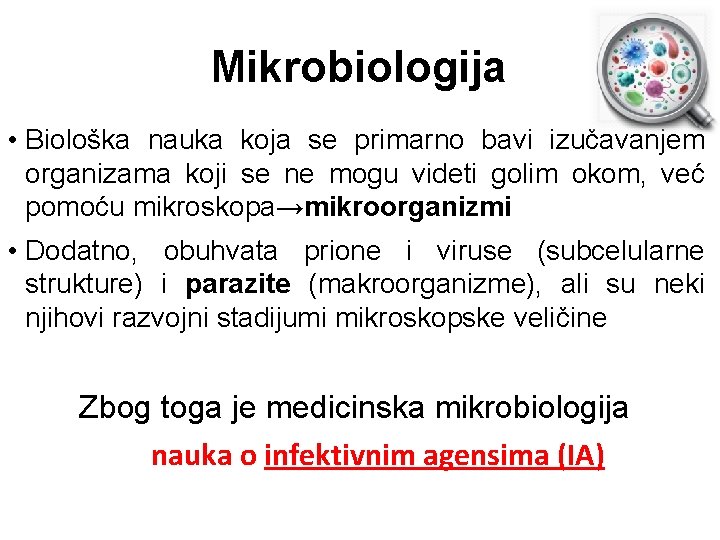 Mikrobiologija

• Biološka nauka koja se primarno bavi izučavanjem organizama koji se ne mogu videti golim okom, već pomoću mikroskopa→mikroorganizmi

• Dodatno, obuhvata prione i viruse (subcelularne strukture) i parazite (makroorganizme), ali su neki njihovi razvojni stadijumi mikroskopske veličine

Zbog toga je medicinska mikrobiologija

nauka o infektivnim agensima (IA)